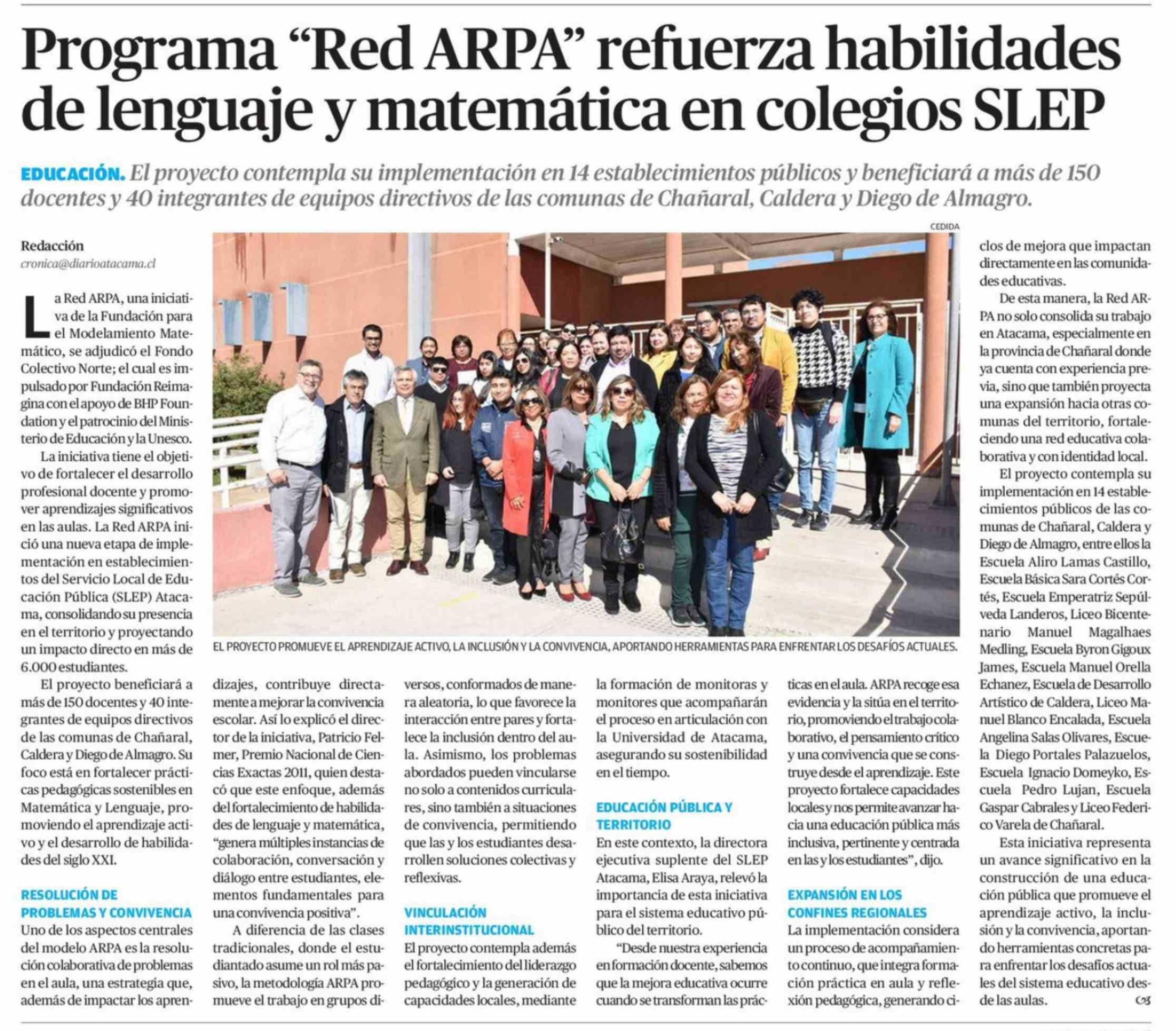 Programa “Red ARPA” refuerza habilidades de lenguaje y matemática en colegios SLEP

EDUCACIÓN. El proyecto contempla su implementación en 14 establecimientos públicos y beneficiará a más de 150 docentes y 40 integrantes de equipos directivos de las comunas de Chañaral, Caldera y Diego de Almagro.

Redacción
cronica@diarioatacama.cl

La Red ARPA, una iniciativa de la Fundación para el Modelamiento Matemático, se adjudicó el Fondo Colectivo Norte; el cual es impulsado por Fundación Reimagina con el apoyo de BHP Foundation y el patrocinio del Ministerio de Educación y la Unesco.

La iniciativa tiene el objetivo de fortalecer el desarrollo profesional docente y promover aprendizajes significativos en las aulas. La Red ARPA inició una nueva etapa de implementación en establecimientos del Servicio Local de Educación Pública (SLEP) Atacama, consolidando su presencia en el territorio y proyectando un impacto directo en más de 6.000 estudiantes.

El proyecto beneficiará a más de 150 docentes y 40 integrantes de equipos directivos de las comunas de Chañaral, Caldera y Diego de Almagro. Su foco está en fortalecer prácticas pedagógicas sostenibles en Matemática y Lenguaje, promoviendo el aprendizaje activo y el desarrollo de habilidades del siglo XXI.

RESOLUCIÓN DE PROBLEMAS Y CONVIVENCIA
Uno de los aspectos centrales del modelo ARPA es la resolución colaborativa de problemas en el aula, una estrategia que, además de impactar los aprendizajes, contribuye directamente a mejorar la convivencia escolar. Así lo explicó el director de la iniciativa, Patricio Felmer, Premio Nacional de Ciencias Exactas 2011, quien destacó que este enfoque, además del fortalecimiento de habilidades de lenguaje y matemática, “genera múltiples instancias de colaboración, conversación y diálogo entre estudiantes, elementos fundamentales para una convivencia positiva”.

A diferencia de las clases tradicionales, donde el estudiantado asume un rol más pasivo, la metodología ARPA promueve el trabajo en grupos diversos, conformados de manera aleatoria, lo que favorece la interacción entre pares y fortalece la inclusión dentro del aula. Asimismo, los problemas abordados pueden vincularse no solo a contenidos curriculares, sino también a situaciones de convivencia, permitiendo que las y los estudiantes desarrollen soluciones colectivas y reflexivas.

VINCULACIÓN INTERINSTITUCIONAL
El proyecto contempla además el fortalecimiento del liderazgo pedagógico y la generación de capacidades locales, mediante la formación de monitoras y monitores que acompañarán el proceso en articulación con la Universidad de Atacama, asegurando su sostenibilidad en el tiempo.

EDUCACIÓN PÚBLICA Y TERRITORIO
En este contexto, la directora ejecutiva suplente del SLEP Atacama, Elisa Araya, relevó la importancia de esta iniciativa para el sistema educativo público del territorio.

“Desde nuestra experiencia en formación docente, sabemos que la mejora educativa ocurre cuando se transforman las prácticas en el aula. ARPA recoge esa evidencia y la sitúa en el territorio, promoviendo el trabajo colaborativo, el pensamiento crítico y una convivencia que se construye desde el aprendizaje. Este proyecto fortalece capacidades locales y nos permite avanzar hacia una educación pública más inclusiva, pertinente y centrada en las y los estudiantes”, dijo.

EXPANSIÓN EN LOS CONFINES REGIONALES
La implementación considera un proceso de acompañamiento continuo, que integra formación práctica en aula y reflexión pedagógica, generando ciclos de mejora que impactan directamente en las comunidades educativas.

De esta manera, la Red ARPA no solo consolida su trabajo en Atacama, especialmente en la provincia de Chañaral donde ya cuenta con experiencia previa, sino que también proyecta una expansión hacia otras comunas del territorio, fortaleciendo una red educativa colaborativa y con identidad local.

El proyecto contempla su implementación en 14 establecimientos públicos de las comunas de Chañaral, Caldera y Diego de Almagro, entre ellos la Escuela Aliro Lamas Castillo, Escuela Básica Sara Cortés Cortés, Escuela Emperatriz Sepúlveda Landeros, Liceo Bicentenario Manuel Magalhaes Medling, Escuela Byron Gigoux James, Escuela Manuel Orella Echanez, Escuela de Desarrollo Artístico de Caldera, Liceo Manuel Blanco Encalada, Escuela Angelina Salas Olivares, Escuela Diego Portales Palazuelos, Escuela Ignacio Domeyko, Escuela Pedro Lujan, Escuela Gaspar Cabrales y Liceo Federico Varela de Chañaral.

Esta iniciativa representa un avance significativo en la construcción de una educación pública que promueve el aprendizaje activo, la inclusión y la convivencia, aportando herramientas concretas para enfrentar los desafíos actuales del sistema educativo desde las aulas.

CEDIDA
EL PROYECTO PROMUEVE EL APRENDIZAJE ACTIVO, LA INCLUSIÓN Y LA CONVIVENCIA, APORTANDO HERRAMIENTAS PARA ENFRENTAR LOS DESAFÍOS ACTUALES.